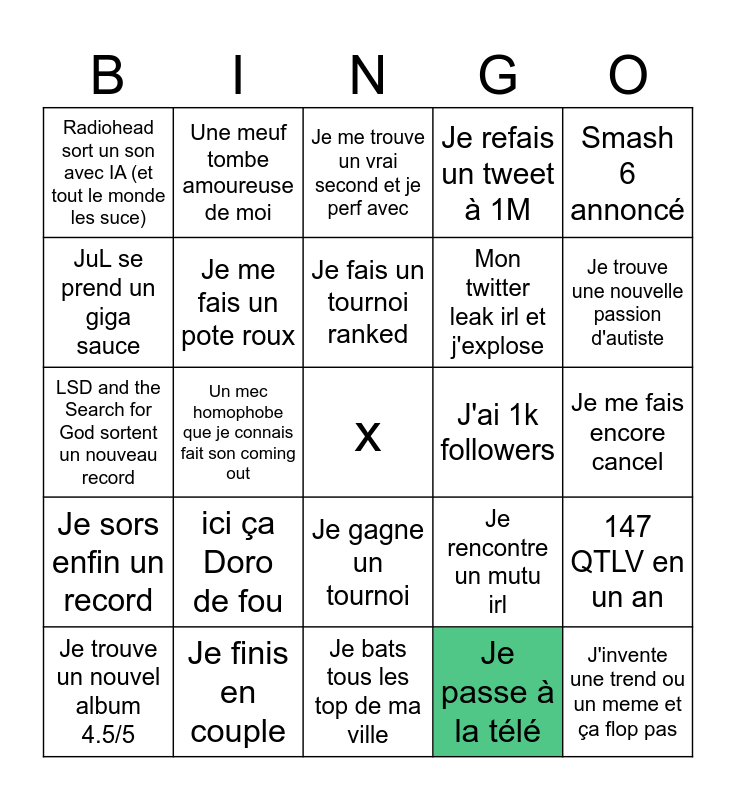 | B | I | N | G | O |
|---|---|---|---|---|
| Radiohead sort un son avec IA (et tout le monde les suce) | Une meuf tombe amoureuse de moi | Je me trouve un vrai second et je perf avec | Je refais un tweet à 1M | Smash 6 annoncé |
| JuL se prend un giga sauce | Je me fais un pote roux | Je fais un tournoi ranked | Mon twitter leak irl et j'explose | Je trouve une nouvelle passion d'autiste |
| LSD and the Search for God sortent un nouveau record | Un mec homophobe que je connais fait son coming out | X | J'ai 1k followers | Je me fais encore cancel |
| Je sors enfin un record | ici ça Doro de fou | Je gagne un tournoi | Je rencontre un mutu irl | 147 QTLV en un an |
| Je trouve un nouvel album 4.5/5 | Je finis en couple | Je bats tous les top de ma ville | Je passe à la télé | J'invente une trend ou un meme et ça flop pas |